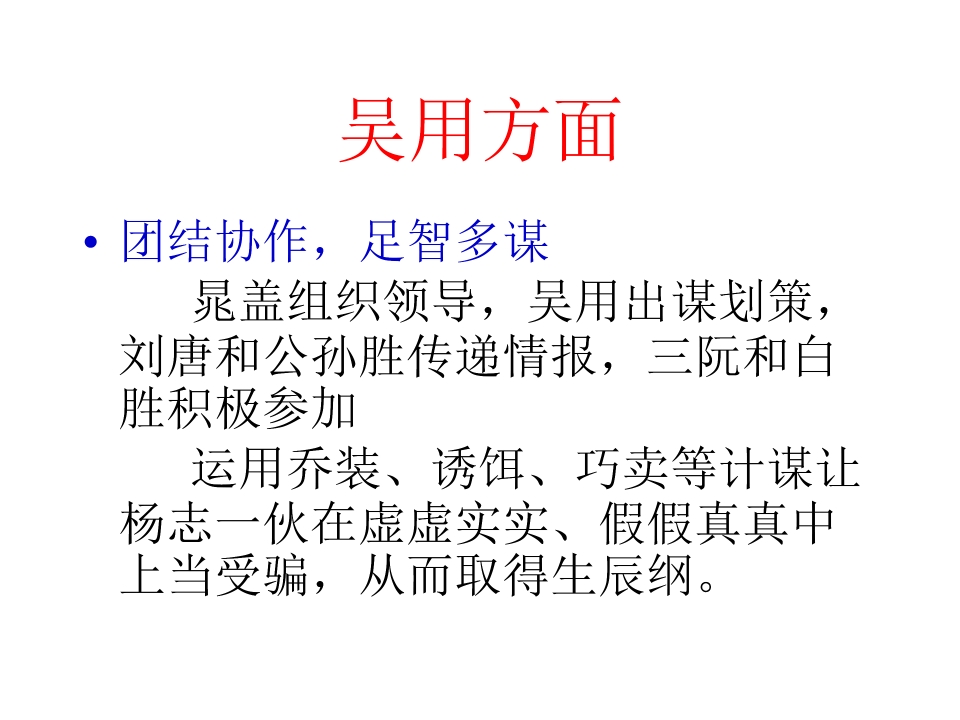 吴用方面

• 团结协作，足智多谋

晁盖组织领导，吴用出谋划策，刘唐和公孙胜传递情报，三阮和白胜积极参加

运用乔装、诱饵、巧卖等计谋让杨志一伙在虚虚实实、假假真真中上当受骗，从而取得生辰纲。